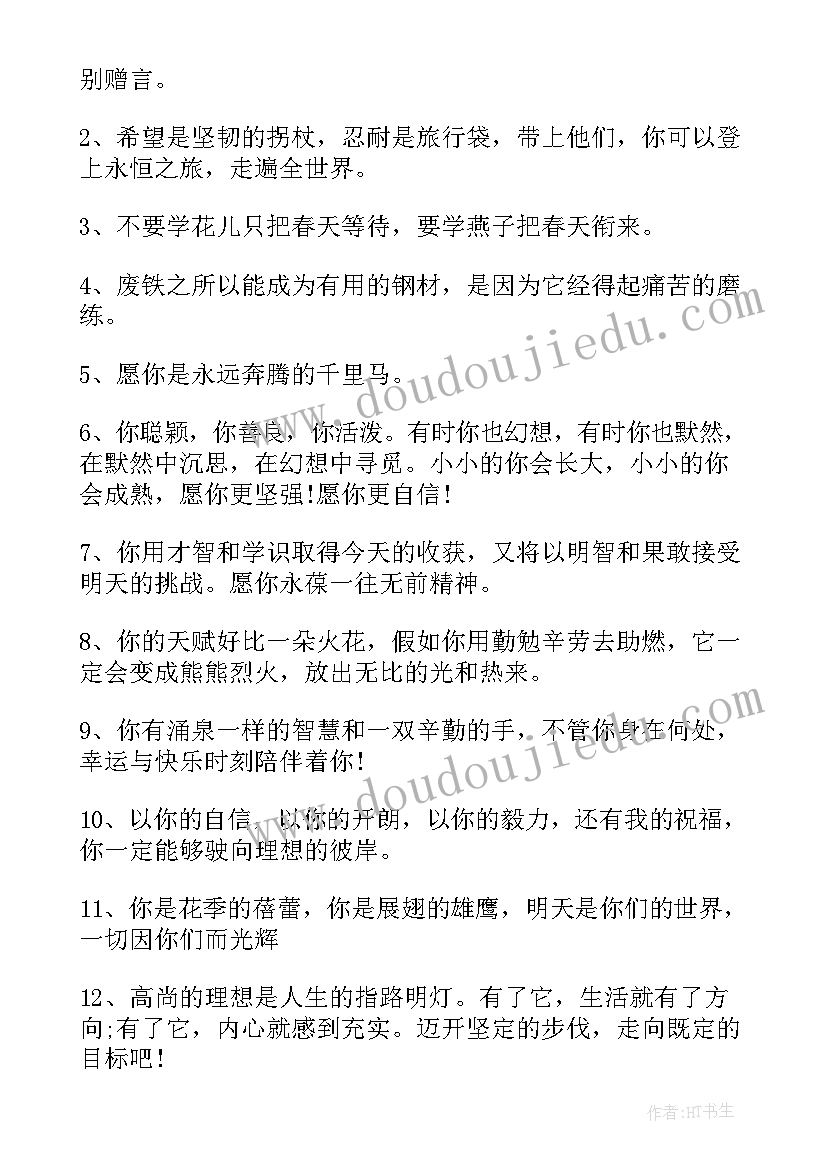 别赠言。

2、希望是坚韧的拐杖，忍耐是旅行袋，带上他们，你可以登上永恒之旅，走遍全世界。

3、不要学花儿只把春天等待，要学燕子把春天衔来。

4、废铁之所以能成为有用的钢材，是因为它经得起痛苦的磨练。

5、愿你是永远奔腾的千里马。

6、你聪颖，你善良，你活泼。有时你也幻想，有时你也默然，在默然中沉思，在幻想中寻觅。小小的你会长大，小小的你会成熟，愿你更坚强!愿你更自信!

7、你用才智和学识取得今天的收获，又将以明智和果敢接受明天的挑战。愿你永葆一往无前精神。

8、你的天赋好比一朵火花，假如你用勤勉辛劳去助燃，它一定会变成熊熊烈火，放出无比的光和热来。

9、你有涌泉一样的智慧和一双辛勤的手，不管你身在何处，幸运与快乐时刻陪伴着你!

10、以你的自信，以你的开朗，以你的毅力，还有我的祝福，你一定能够驶向理想的彼岸。

11、你是花季的蓓蕾，你是展翅的雄鹰，明天是你们的世界，一切因你们而光辉

12、高尚的理想是人生的指路明灯。有了它，生活就有了方向;有了它，内心就感到充实。迈开坚定的步伐，走向既定的目标吧!

www.doudoujiedu.com

www.doudoujiedu.com

作者:HT书生